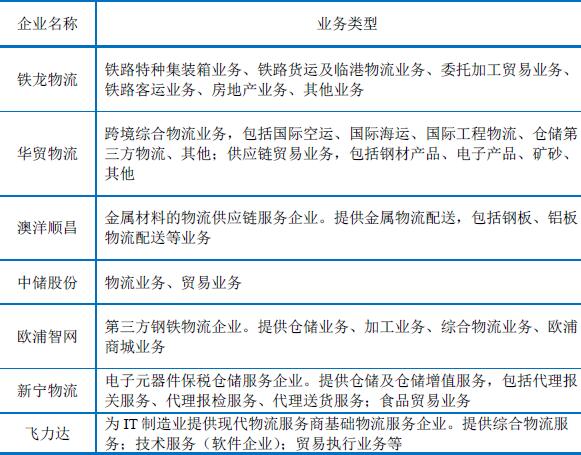 | 企业名称 | 业务类型 |
|---|---|
| 铁龙物流 | 铁路特种集装箱业务、铁路货运及临港物流业务、委托加工贸易业务、铁路客运业务、房地产业务、其他业务 |
| 华贸物流 | 跨境综合物流业务，包括国际空运、国际海运、国际工程物流、仓储第三方物流、其他；供应链贸易业务，包括钢材产品、电子产品、矿砂、其他 |
| 澳洋顺昌 | 金属材料的物流供应链服务企业。提供金属物流配送，包括钢板、铝板物流配送等业务 |
| 中储股份 | 物流业务、贸易业务 |
| 欧浦智网 | 第三方钢铁物流企业。提供仓储业务、加工业务、综合物流业务、欧浦商城业务 |
| 新宁物流 | 电子元器件保税仓储服务企业。提供仓储及仓储增值服务，包括代理报关服务、代理报检服务、代理送货服务；食品贸易业务 |
| 飞力达 | 为 IT 制造业提供现代物流服务商基础物流服务企业。提供综合物流服务；技术服务（软件企业）；贸易执行业务等 |